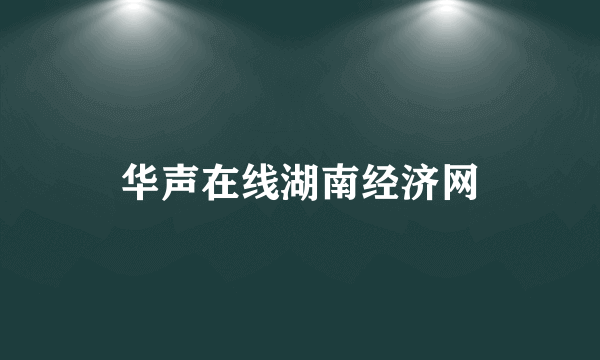 华声在线湖南经济网